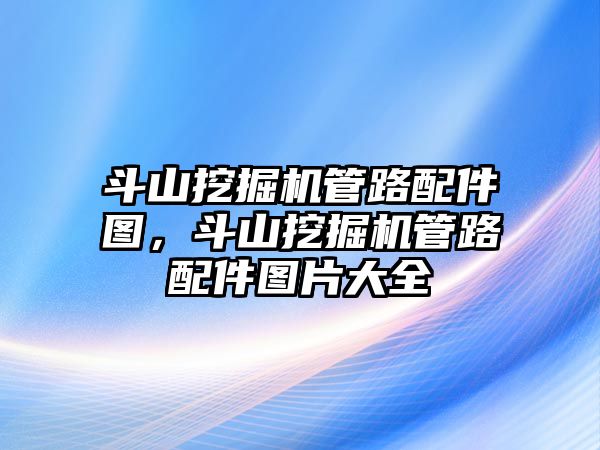 斗山挖掘机管路配件图，斗山挖掘机管路配件图片大全